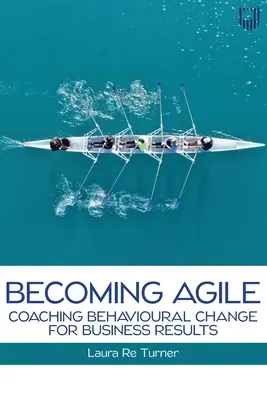 BECOMING AGILE

COACHING BEHAVIOURAL CHANGE FOR BUSINESS RESULTS

Laura Re Turner